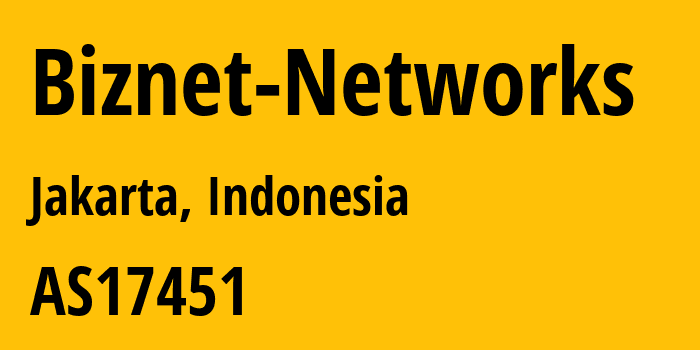 Biznet-Networks

Jakarta, Indonesia

AS17451